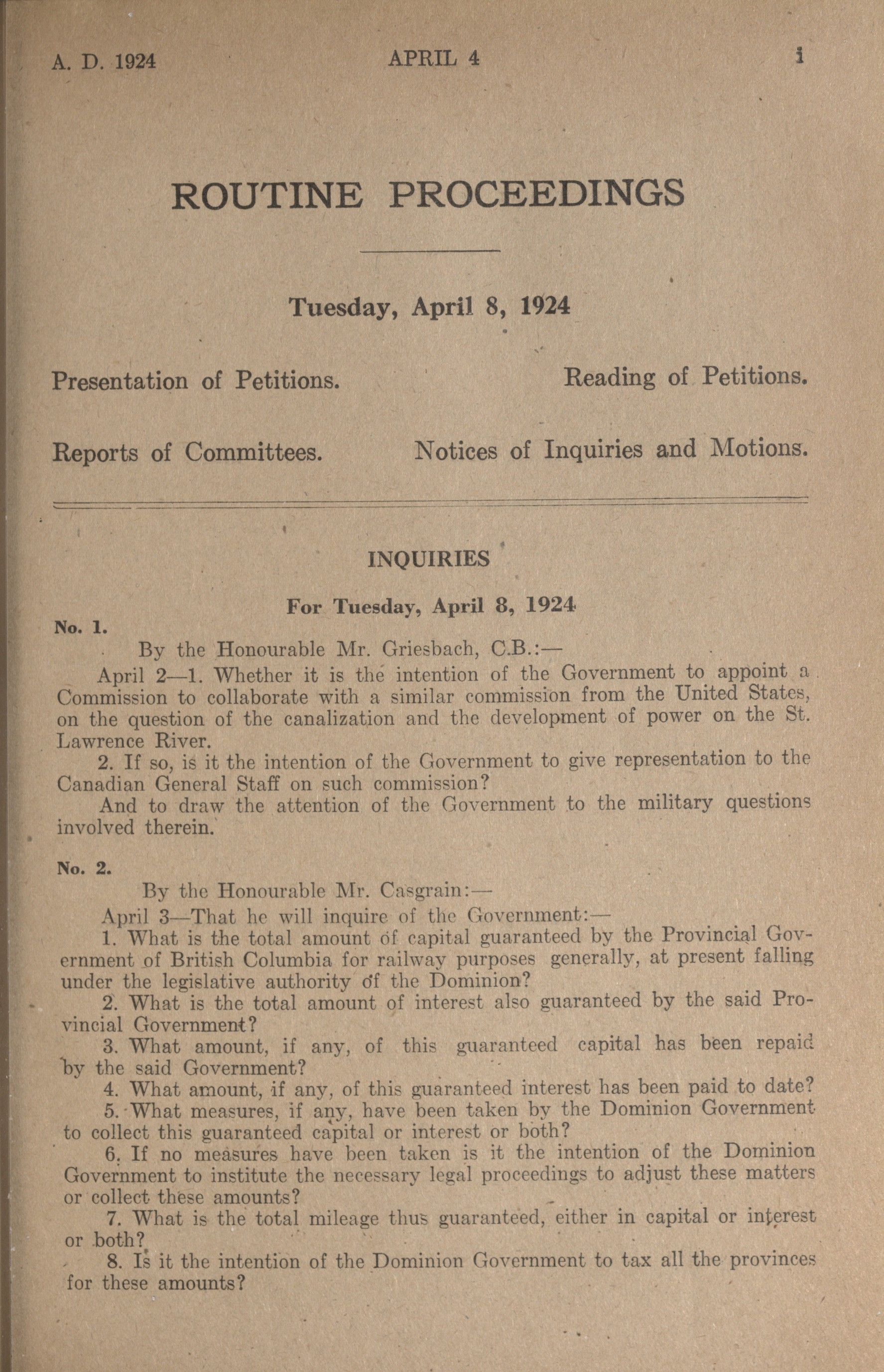 A. D. 1924 APRIL 4 i

ROUTINE PROCEEDINGS

Tuesday, April 8, 1924

Presentation of Petitions. Reading of Petitions.

Reports of Committees. Notices of Inquiries and Motions.

INQUIRIES

For Tuesday, April 8, 1924

No. 1.

By the Honourable Mr. Griesbach, C.B.:—

April 2—1. Whether it is the intention of the Government to appoint a Commission to collaborate with a similar commission from the United States, on the question of the canalization and the development of power on the St. Lawrence River.

2. If so, is it the intention of the Government to give representation to the Canadian General Staff on such commission?

And to draw the attention of the Government to the military questions involved therein.

No. 2.

By the Honourable Mr. Casgrain:—

April 3—That he will inquire of the Government:—

1. What is the total amount of capital guaranteed by the Provincial Government of British Columbia for railway purposes generally, at present falling under the legislative authority of the Dominion?

2. What is the total amount of interest also guaranteed by the said Provincial Government?

3. What amount, if any, of this guaranteed capital has been repaid by the said Government?

4. What amount, if any, of this guaranteed interest has been paid to date?

5. What measures, if any, have been taken by the Dominion Government to collect this guaranteed capital or interest or both?

6. If no measures have been taken is it the intention of the Dominion Government to institute the necessary legal proceedings to adjust these matters or collect these amounts?

7. What is the total mileage thus guaranteed, either in capital or interest or both?

8. Is it the intention of the Dominion Government to tax all the provinces for these amounts?